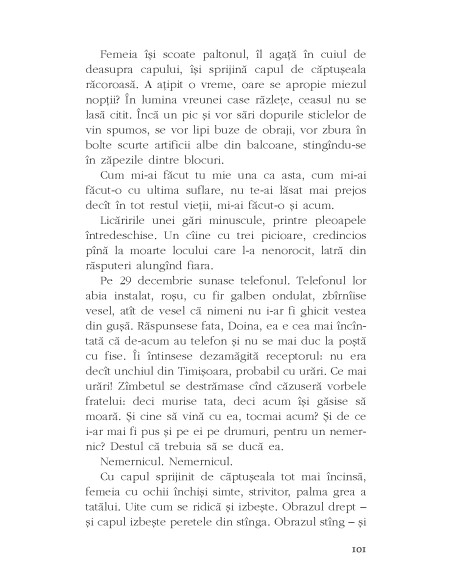 Femeia își scoate paltonul, îl agață în cuiul de deasupra capului, își sprijină capul de căptușeala răcoroasă. A ațipit o vreme, oare se apropie miezul nopții? În lumina vreunei case răzlețe, ceasul nu se lasă citit. Încă un pic și vor sări dopurile sticlelor de vin spumos, se vor lipi buze de obraji, vor zbura în bolte scurte artificii albe din balcoane, stingîndu-se în zăpezile dintre blocuri.

Cum mi-ai făcut tu mie una ca asta, cum mi-ai făcut-o cu ultima suflare, nu te-ai lăsat mai prejos decît în tot restul vieții, mi-ai făcut-o și acum.

Licăririle unei gări minuscule, printre pleoapele întredeschise. Un cîine cu trei picioare, credincios pînă la moarte locului care l-a nenorocit, latră din răsputeri alungînd fiara.

Pe 29 decembrie sunase telefonul. Telefonul lor abia instalat, roșu, cu fir galben ondulat, zbîrnîise vesel, atît de vesel că nimeni nu i-ar fi ghicit vestea din gușă. Răspunsese fata, Doina, ea e cea mai încîntată că de-acum au telefon și nu se mai duc la poștă cu fise. Îi întinsese dezamăgită receptorul: nu era decît unchiul din Timișoara, probabil cu urări. Ce mai urări! Zîmbetul se destrămase cînd căzuseră vorbele fratelui: deci murise tata, deci acum își găsise să moară. Și cine să vină cu ea, tocmai acum? Și de ce i-ar mai fi pus și pe ei pe drumuri, pentru un nemernic? Destul că trebuia să se ducă ea.

Nemernicul. Nemernicul.

Cu capul sprijinit de căptușeala tot mai încinsă, femeia cu ochii închiși simte, strivitor, palma grea a tatălui. Uite cum se ridică și izbește. Obrazul drept – și capul izbește peretele din stînga. Obrazul stîng – și

101